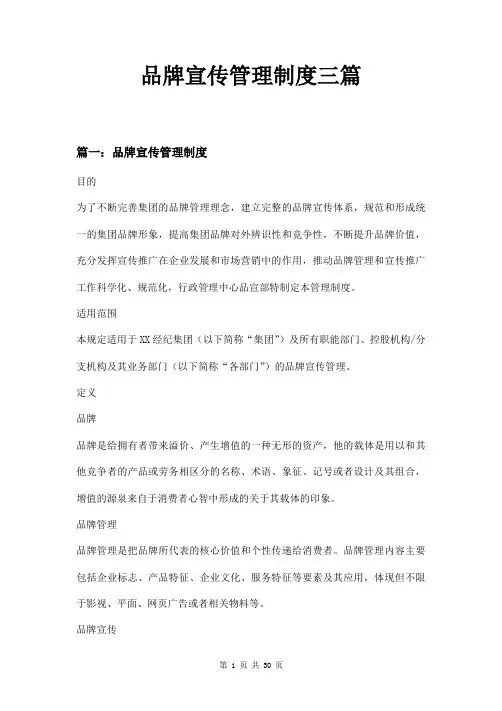 品牌宣传管理制度三篇

篇一：品牌宣传管理制度

目的

为了不断完善集团的品牌管理理念，建立完整的品牌宣传体系，规范和形成统一的集团品牌形象，提高集团品牌对外辨识性和竞争性，不断提升品牌价值，充分发挥宣传推广在企业发展和市场营销中的作用，推动品牌管理和宣传推广工作科学化、规范化，行政管理中心品宣部特制定本管理制度。

适用范围

本规定适用于XX经纪集团（以下简称“集团”）及所有职能部门、控股机构/分支机构及其业务部门（以下简称“各部门”）的品牌宣传管理。

定义

品牌

品牌是给拥有者带来溢价、产生增值的一种无形的资产，他的载体是用以和其他竞争者的产品或劳务相区分的名称、术语、象征、记号或者设计及其组合，增值的源泉来自于消费者心智中形成的关于其载体的印象。

品牌管理

品牌管理是把品牌所代表的核心价值和个性传递给消费者。品牌管理内容主要包括企业标志、产品特征、企业文化、服务特征等要素及其应用，体现但不限于影视、平面、网页广告或者相关物料等。

品牌宣传

第 1 页 共 30 页